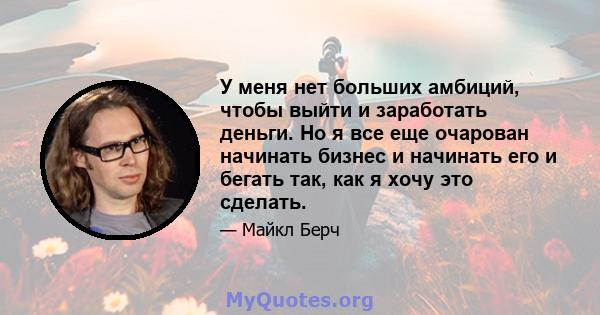 У меня нет больших амбиций, чтобы выйти и заработать деньги. Но я все еще очарован начинать бизнес и начинать его и бегать так, как я хочу это сделать.

— Майкл Берч

MyQuotes.org